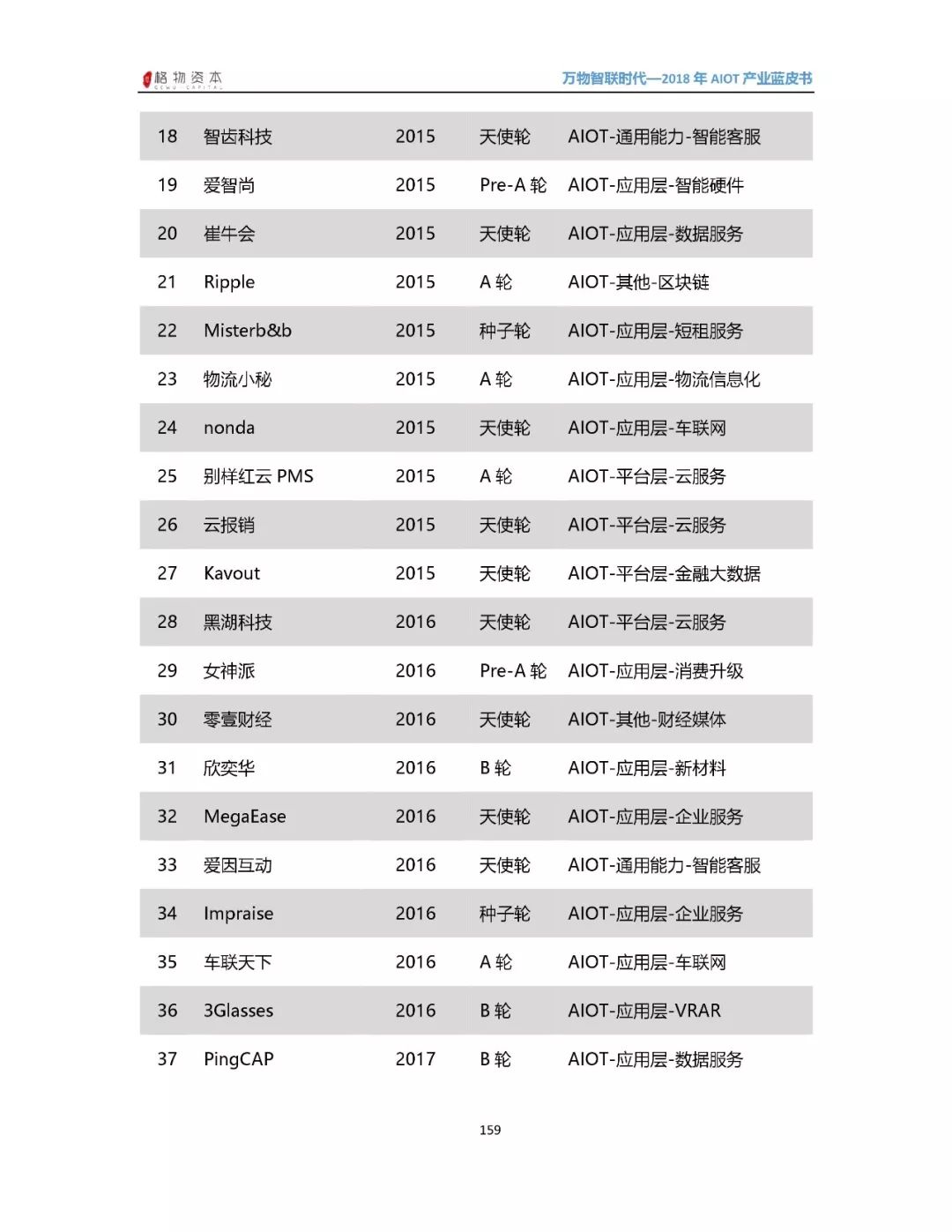 格物资本 GEWU CAPITAL

万物智联时代—2018 年 AIOT 产业蓝皮书

| 18 | 智齿科技 | 2015 | 天使轮 | AIOT-通用能力-智能客服 |
|---|---|---|---|---|
| 19 | 爱智尚 | 2015 | Pre-A 轮 | AIOT-应用层-智能硬件 |
| 20 | 崔牛会 | 2015 | 天使轮 | AIOT-应用层-数据服务 |
| 21 | Ripple | 2015 | A 轮 | AIOT-其他-区块链 |
| 22 | Misterb&b | 2015 | 种子轮 | AIOT-应用层-短租服务 |
| 23 | 物流小秘 | 2015 | A 轮 | AIOT-应用层-物流信息化 |
| 24 | nonda | 2015 | 天使轮 | AIOT-应用层-车联网 |
| 25 | 别样红云 PMS | 2015 | A 轮 | AIOT-平台层-云服务 |
| 26 | 云报销 | 2015 | 天使轮 | AIOT-平台层-云服务 |
| 27 | Kavout | 2015 | 天使轮 | AIOT-平台层-金融大数据 |
| 28 | 黑湖科技 | 2016 | 天使轮 | AIOT-平台层-云服务 |
| 29 | 女神派 | 2016 | Pre-A 轮 | AIOT-应用层-消费升级 |
| 30 | 零壹财经 | 2016 | 天使轮 | AIOT-其他-财经媒体 |
| 31 | 欣奕华 | 2016 | B 轮 | AIOT-应用层-新材料 |
| 32 | MegaEase | 2016 | 天使轮 | AIOT-应用层-企业服务 |
| 33 | 爱因互动 | 2016 | 天使轮 | AIOT-通用能力-智能客服 |
| 34 | Impraise | 2016 | 种子轮 | AIOT-应用层-企业服务 |
| 35 | 车联天下 | 2016 | A 轮 | AIOT-应用层-车联网 |
| 36 | 3Glasses | 2016 | B 轮 | AIOT-应用层-VRAR |
| 37 | PingCAP | 2017 | B 轮 | AIOT-应用层-数据服务 |

159